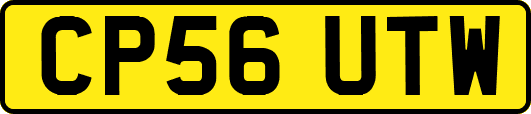 CP56 UTW